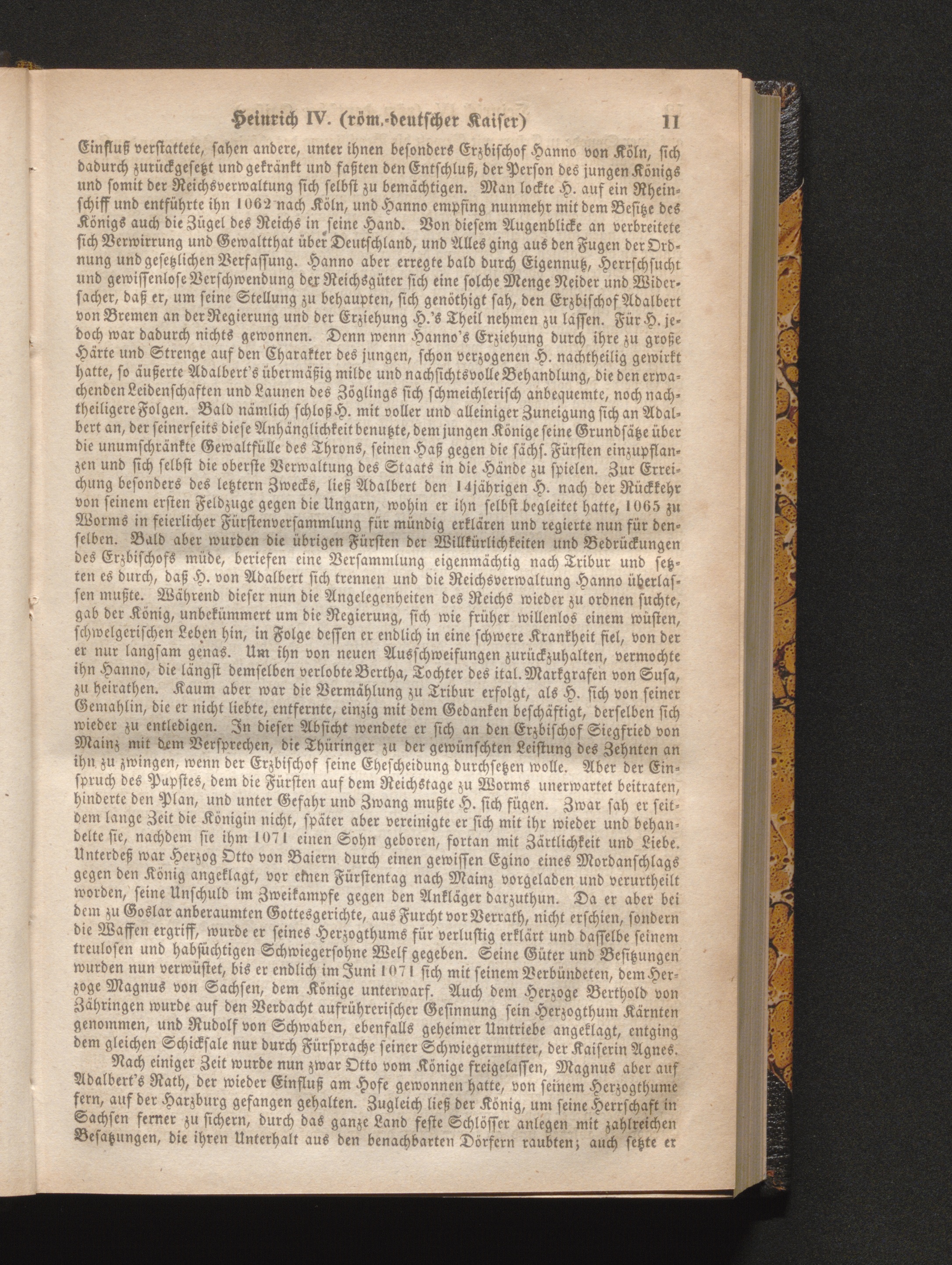 Heinrich IV. (röm.-deutscher Kaiser) 11

Einfluß verstattete, sahen andere, unter ihnen besonders Erzbischof Hanno von Köln, sich dadurch zurückgesetzt und gekränkt und faßten den Entschluß, der Person des jungen Königs und somit der Reichsverwaltung sich selbst zu bemächtigen. Man lockte H. auf ein Rheinschiff und entführte ihn 1062 nach Köln, und Hanno empfing nunmehr mit dem Besitze des Königs auch die Zügel des Reichs in seine Hand. Von diesem Augenblicke an verbreitete sich Verwirrung und Gewaltthat über Deutschland, und Alles ging aus den Fugen der Ordnung und gesetzlichen Verfassung. Hanno aber erregte bald durch Eigennutz, Herrschsucht und gewissenlose Verschwendung der Reichsgüter sich eine solche Menge Neider und Widersacher, daß er, um seine Stellung zu behaupten, sich genöthigt sah, den Erzbischof Adalbert von Bremen an der Regierung und der Erziehung H.'s Theil nehmen zu lassen. Für H. jedoch war dadurch nichts gewonnen. Denn wenn Hanno's Erziehung durch ihre zu große Härte und Strenge auf den Charakter des jungen, schon verzogenen H. nachtheilig gewirkt hatte, so äußerte Adalbert's übermäßig milde und nachsichtsvolle Behandlung, die den erwachenden Leidenschaften und Launen des Zöglings sich schmeichlerisch anbequemte, noch nachtheiligere Folgen. Bald nämlich schloß H. mit voller und alleiniger Zuneigung sich an Adalbert an, der seinerseits diese Anhänglichkeit benutzte, dem jungen Könige seine Grundsätze über die unumschränkte Gewaltfülle des Throns, seinen Haß gegen die sächs. Fürsten einzupflanzen und sich selbst die oberste Verwaltung des Staats in die Hände zu spielen. Zur Erreichung besonders des letztern Zwecks, ließ Adalbert den 14jährigen H. nach der Rückkehr von seinem ersten Feldzuge gegen die Ungarn, wohin er ihn selbst begleitet hatte, 1065 zu Worms in feierlicher Fürstenversammlung für mündig erklären und regierte nun für denselben. Bald aber wurden die übrigen Fürsten der Willkürlichkeiten und Bedrückungen des Erzbischofs müde, beriefen eine Versammlung eigenmächtig nach Tribur und setzten es durch, daß H. von Adalbert sich trennen und die Reichsverwaltung Hanno überlassen mußte. Während dieser nun die Angelegenheiten des Reichs wieder zu ordnen suchte, gab der König, unbekümmert um die Regierung, sich wie früher willenlos einem wüsten, schwelgerischen Leben hin, in Folge dessen er endlich in eine schwere Krankheit fiel, von der er nur langsam genas. Um ihn von neuen Ausschweifungen zurückzuhalten, vermochte ihn Hanno, die längst demselben verlobte Bertha, Tochter des ital. Markgrafen von Susa, zu heirathen. Kaum aber war die Vermählung zu Tribur erfolgt, als H. sich von seiner Gemahlin, die er nicht liebte, entfernte, einzig mit dem Gedanken beschäftigt, derselben sich wieder zu entledigen. In dieser Absicht wendete er sich an den Erzbischof Siegfried von Mainz mit dem Versprechen, die Thüringer zu der gewünschten Leistung des Zehnten an ihn zu zwingen, wenn der Erzbischof seine Ehescheidung durchsetzen wolle. Aber der Einspruch des Papstes, dem die Fürsten auf dem Reichstage zu Worms unerwartet beitraten, hinderte den Plan, und unter Gefahr und Zwang mußte H. sich fügen. Zwar sah er seitdem lange Zeit die Königin nicht, später aber vereinigte er sich mit ihr wieder und behandelte sie, nachdem sie ihm 1071 einen Sohn geboren, fortan mit Zärtlichkeit und Liebe. Unterdeß war Herzog Otto von Baiern durch einen gewissen Egino eines Mordanschlags gegen den König angeklagt, vor einen Fürstentag nach Mainz vorgeladen und verurtheilt worden, seine Unschuld im Zweikampfe gegen den Ankläger darzuthun. Da er aber bei dem zu Goslar anberaumten Gottesgerichte, aus Furcht vor Verrath, nicht erschien, sondern die Waffen ergriff, wurde er seines Herzogthums für verlustig erklärt und dasselbe seinem treulosen und habsüchtigen Schwiegersohne Welf gegeben. Seine Güter und Besitzungen wurden nun verwüstet, bis er endlich im Juni 1071 sich mit seinem Verbündeten, dem Herzoge Magnus von Sachsen, dem Könige unterwarf. Auch dem Herzoge Berthold von Zähringen wurde auf den Verdacht aufrührerischer Gesinnung sein Herzogthum Kärnten genommen, und Rudolf von Schwaben, ebenfalls geheimer Umtriebe angeklagt, entging dem gleichen Schicksale nur durch Fürsprache seiner Schwiegermutter, der Kaiserin Agnes.

Nach einiger Zeit wurde nun zwar Otto vom Könige freigelassen, Magnus aber auf Adalbert's Rath, der wieder Einfluß am Hofe gewonnen hatte, von seinem Herzogthume fern, auf der Harzburg gefangen gehalten. Zugleich ließ der König, um seine Herrschaft in Sachsen ferner zu sichern, durch das ganze Land feste Schlösser anlegen mit zahlreichen Besatzungen, die ihren Unterhalt aus den benachbarten Dörfern raubten; auch setzte er